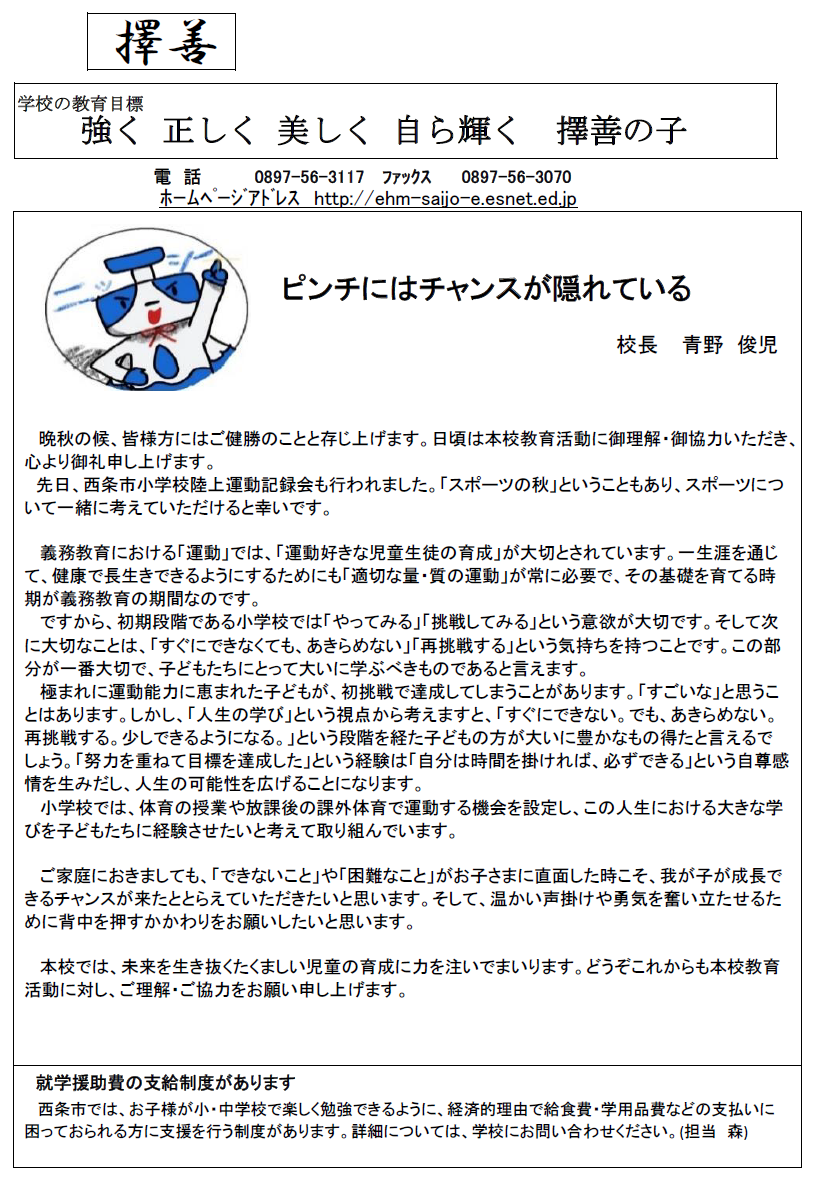 擇善

学校の教育目標
強く　正しく　美しく　自ら輝く　擇善の子

電　話　　0897-56-3117　ファックス　0897-56-3070
ホームページアドレス　http://ehm-saijo-e.esnet.ed.jp

ニッシー

ピンチにはチャンスが隠れている

校長　青野　俊児

晩秋の候、皆様方にはご健勝のことと存じ上げます。日頃は本校教育活動に御理解・御協力いただき、心より御礼申し上げます。
先日、西条市小学校陸上運動記録会も行われました。「スポーツの秋」ということもあり、スポーツについて一緒に考えていただけると幸いです。

義務教育における「運動」では、「運動好きな児童生徒の育成」が大切とされています。一生涯を通じて、健康で長生きできるようにするためにも「適切な量・質の運動」が常に必要で、その基礎を育てる時期が義務教育の期間なのです。
ですから、初期段階である小学校では「やってみる」「挑戦してみる」という意欲が大切です。そして次に大切なことは、「すぐにできなくても、あきらめない」「再挑戦する」という気持ちを持つことです。この部分が一番大切で、子どもたちにとって大いに学ぶべきものであると言えます。
極まれに運動能力に恵まれた子どもが、初挑戦で達成してしまうことがあります。「すごいな」と思うことはあります。しかし、「人生の学び」という視点から考えますと、「すぐにできない。でも、あきらめない。再挑戦する。少しできるようになる。」という段階を経た子どもの方が大いに豊かなもの得たと言えるでしょう。「努力を重ねて目標を達成した」という経験は「自分は時間を掛ければ、必ずできる」という自尊感情を生みだし、人生の可能性を広げることになります。
小学校では、体育の授業や放課後の課外体育で運動する機会を設定し、この人生における大きな学びを子どもたちに経験させたいと考えて取り組んでいます。

ご家庭におきましても、「できないこと」や「困難なこと」がお子さまに直面した時こそ、我が子が成長できるチャンスが来たととらえていただきたいと思います。そして、温かい声掛けや勇気を奮い立たせるために背中を押すかかわりをお願いしたいと思います。

本校では、未来を生き抜くたくましい児童の育成に力を注いでまいります。どうぞこれからも本校教育活動に対し、ご理解・ご協力をお願い申し上げます。

就学援助費の支給制度があります
西条市では、お子様が小・中学校で楽しく勉強できるように、経済的理由で給食費・学用品費などの支払いに困っておられる方に支援を行う制度があります。詳細については、学校にお問い合わせください。(担当　森)